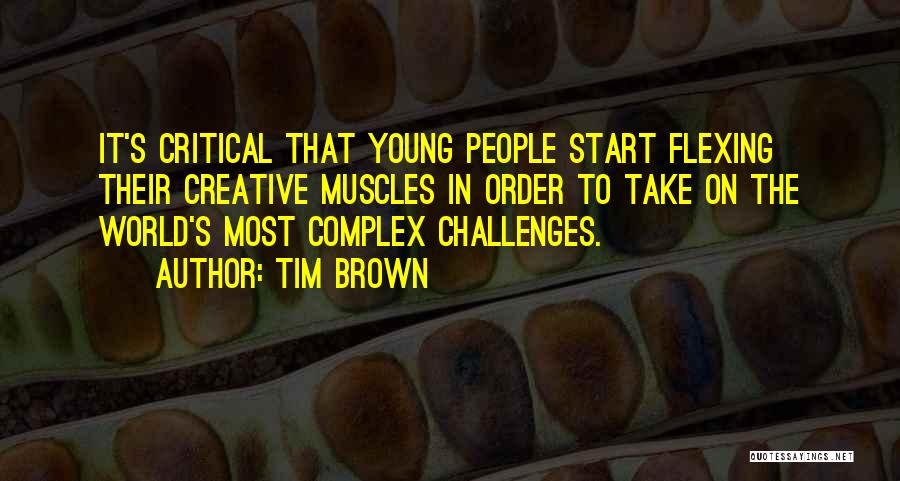 IT'S CRITICAL THAT YOUNG PEOPLE START FLEXING THEIR CREATIVE MUSCLES IN ORDER TO TAKE ON THE WORLD'S MOST COMPLEX CHALLENGES.

AUTHOR: TIM BROWN

QUOTESSAYINGS.NET